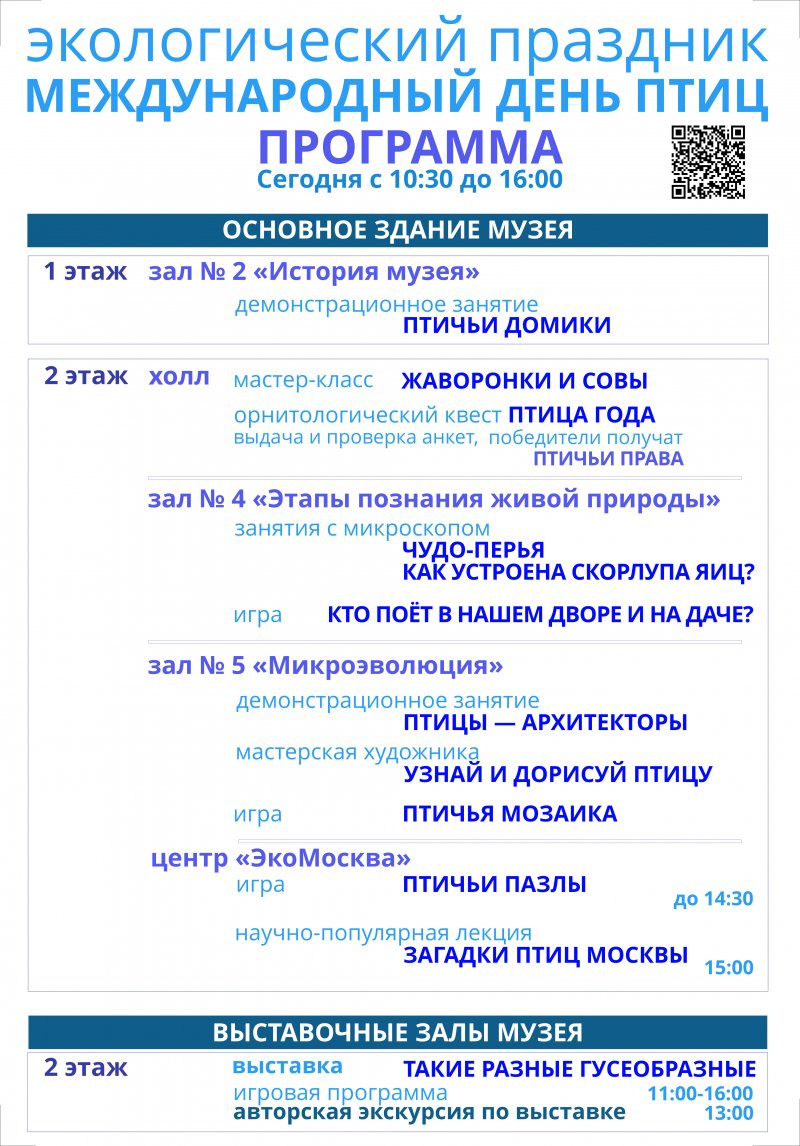 экологический праздник
МЕЖДУНАРОДНЫЙ ДЕНЬ ПТИЦ
ПРОГРАММА
Сегодня с 10:30 до 16:00

ОСНОВНОЕ ЗДАНИЕ МУЗЕЯ

1 этаж зал № 2 «История музея»
демонстрационное занятие
ПТИЧЬИ ДОМИКИ

2 этаж холл мастер-класс ЖАВОРОНКИ И СОВЫ
орнитологический квест ПТИЦА ГОДА
выдача и проверка анкет, победители получат
ПТИЧЬИ ПРАВА

зал № 4 «Этапы познания живой природы»
занятия с микроскопом
ЧУДО-ПЕРЬЯ
КАК УСТРОЕНА СКОРЛУПА ЯИЦ?
игра КТО ПОЁТ В НАШЕМ ДВОРЕ И НА ДАЧЕ?

зал № 5 «Микроэволюция»
демонстрационное занятие
ПТИЦЫ — АРХИТЕКТОРЫ
мастерская художника
УЗНАЙ И ДОРИСУЙ ПТИЦУ
игра ПТИЧЬЯ МОЗАИКА

центр «ЭкоМосква»
игра ПТИЧЬИ ПАЗЛЫ до 14:30
научно-популярная лекция
ЗАГАДКИ ПТИЦ МОСКВЫ 15:00

ВЫСТАВОЧНЫЕ ЗАЛЫ МУЗЕЯ

2 этаж выставка ТАКИЕ РАЗНЫЕ ГУСЕОБРАЗНЫЕ
игровая программа 11:00-16:00
авторская экскурсия по выставке 13:00